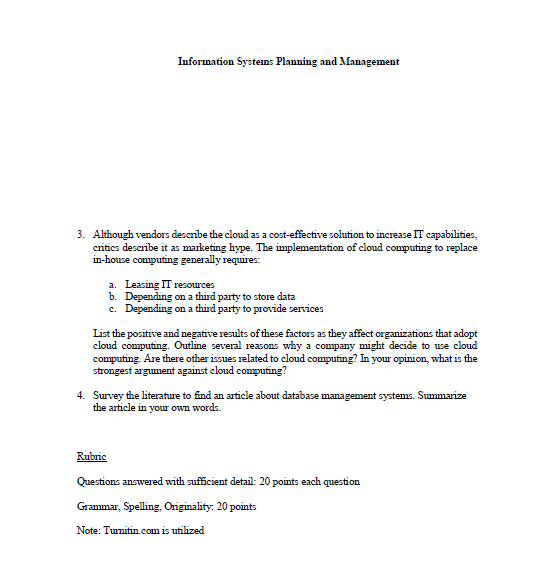 Information Systems Planning and Management

3. Although vendors describe the cloud as a cost-effective solution to increase IT capabilities, critics describe it as marketing hype. The implementation of cloud computing to replace in-house computing generally requires:

a. Leasing IT resources
b. Depending on a third party to store data
c. Depending on a third party to provide services

List the positive and negative results of these factors as they affect organizations that adopt cloud computing. Outline several reasons why a company might decide to use cloud computing. Are there other issues related to cloud computing? In your opinion, what is the strongest argument against cloud computing?

4. Survey the literature to find an article about database management systems. Summarize the article in your own words.

Rubric

Questions answered with sufficient detail: 20 points each question

Grammar, Spelling, Originality: 20 points

Note: Turnitin.com is utilized